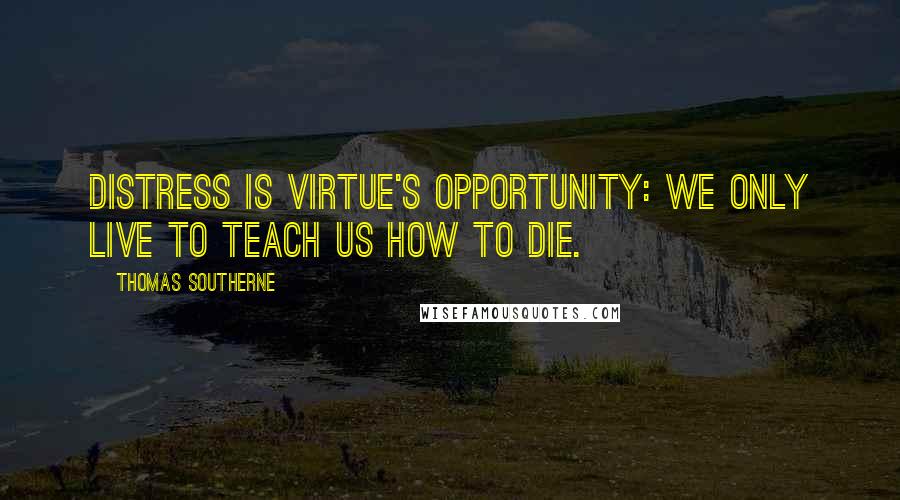 DISTRESS IS VIRTUE'S OPPORTUNITY: WE ONLY LIVE TO TEACH US HOW TO DIE.

THOMAS SOUTHERNE

WISEFAMOUSQUOTES.COM